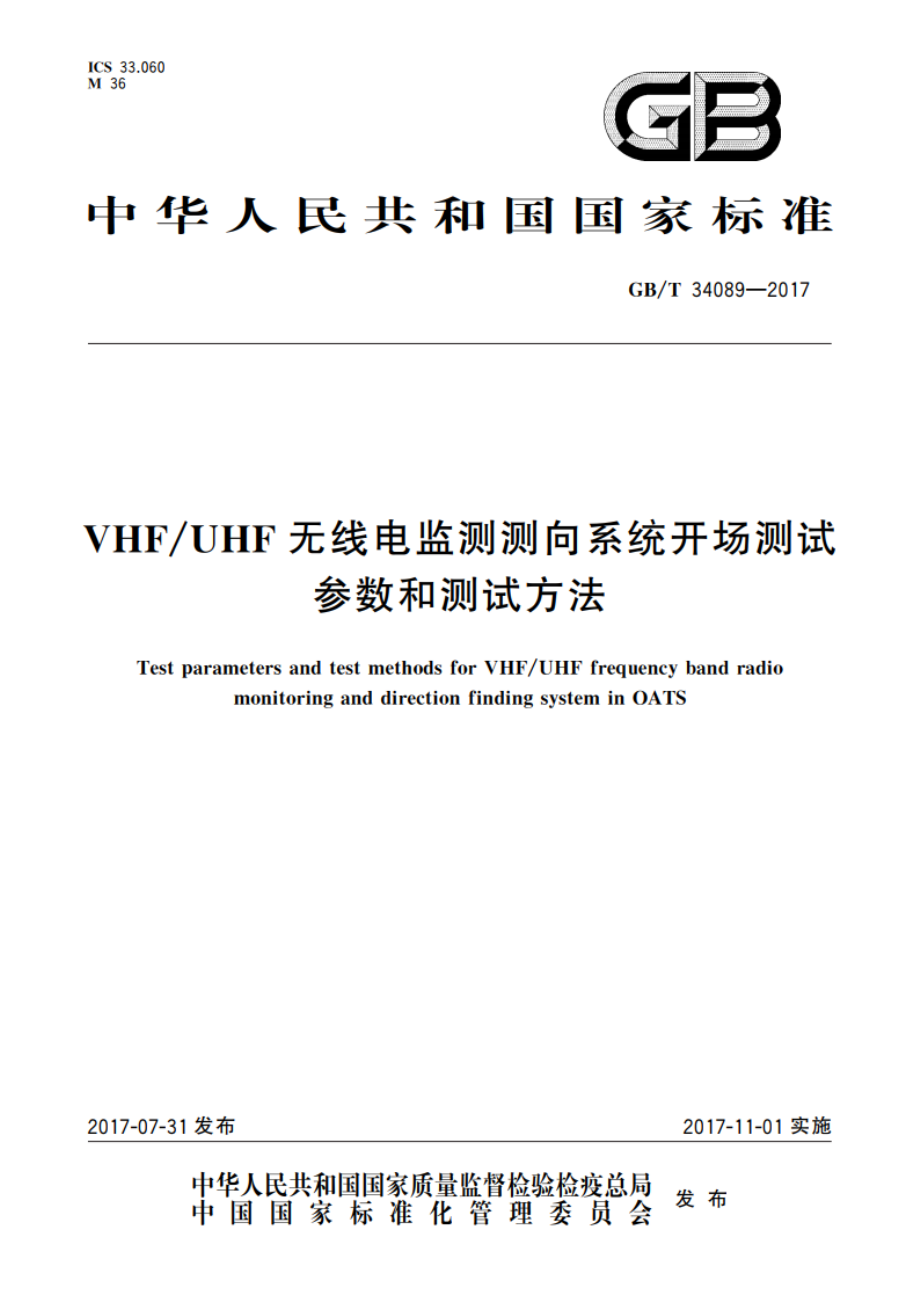 ICS 33.060
M 36

GB

中华人民共和国国家标准

GB/T 34089—2017

VHF/UHF 无线电监测测向系统开场测试参数和测试方法

Test parameters and test methods for VHF/UHF frequency band radio monitoring and direction finding system in OATS

2017-07-31 发布

2017-11-01 实施

中华人民共和国国家质量监督检验检疫总局
中国国家标准化管理委员会
发布